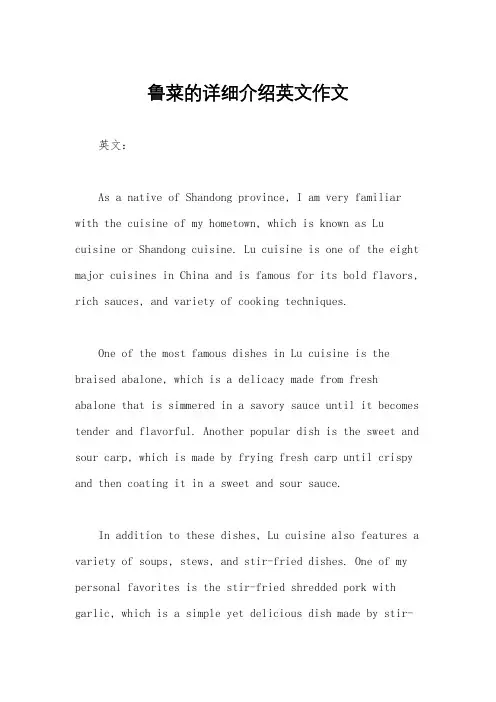 鲁菜的详细介绍英文作文

英文：

As a native of Shandong province, I am very familiar with the cuisine of my hometown, which is known as Lu cuisine or Shandong cuisine. Lu cuisine is one of the eight major cuisines in China and is famous for its bold flavors, rich sauces, and variety of cooking techniques.

One of the most famous dishes in Lu cuisine is the braised abalone, which is a delicacy made from fresh abalone that is simmered in a savory sauce until it becomes tender and flavorful. Another popular dish is the sweet and sour carp, which is made by frying fresh carp until crispy and then coating it in a sweet and sour sauce.

In addition to these dishes, Lu cuisine also features a variety of soups, stews, and stir-fried dishes. One of my personal favorites is the stir-fried shredded pork with garlic, which is a simple yet delicious dish made by stir-